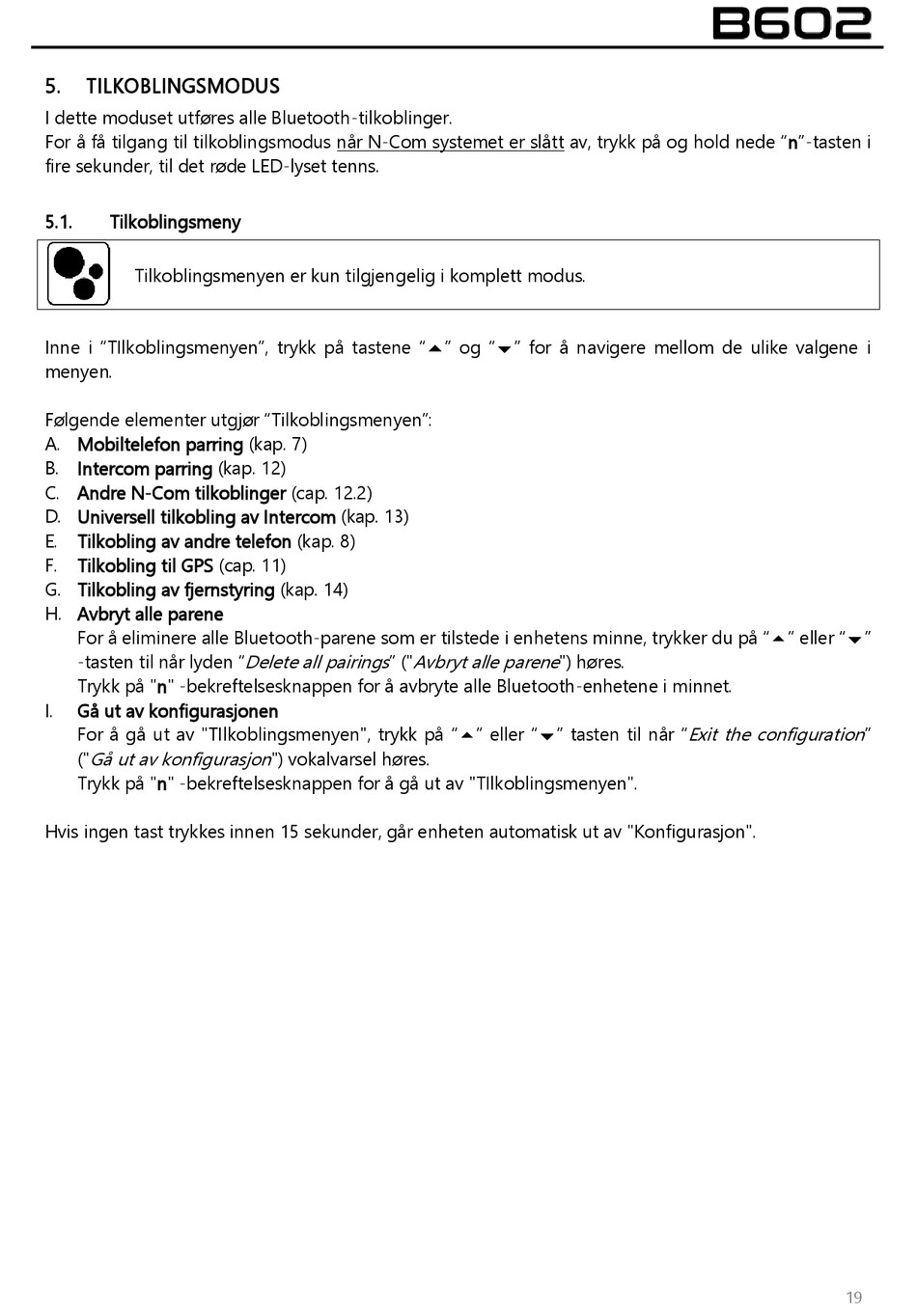 B602

5. TILKOBLINGSMODUS

I dette moduset utføres alle Bluetooth-tilkoblinger.
For å få tilgang til tilkoblingsmodus når N-Com systemet er slått av, trykk på og hold nede "n"-tasten i fire sekunder, til det røde LED-lyset tenns.

5.1. Tilkoblingsmeny

Tilkoblingsmenyen er kun tilgjengelig i komplett modus.

Inne i "TIlkoblingsmenyen", trykk på tastene "▲" og "▼" for å navigere mellom de ulike valgene i menyen.

Følgende elementer utgjør "Tilkoblingsmenyen":
A. Mobiltelefon parring (kap. 7)
B. Intercom parring (kap. 12)
C. Andre N-Com tilkoblinger (cap. 12.2)
D. Universell tilkobling av Intercom (kap. 13)
E. Tilkobling av andre telefon (kap. 8)
F. Tilkobling til GPS (cap. 11)
G. Tilkobling av fjernstyring (kap. 14)
H. Avbryt alle parene
For å eliminere alle Bluetooth-parene som er tilstede i enhetens minne, trykker du på "▲" eller "▼" -tasten til når lyden "Delete all pairings" ("Avbryt alle parene") høres.
Trykk på "n" -bekreftelsesknappen for å avbryte alle Bluetooth-enhetene i minnet.
I. Gå ut av konfigurasjonen
For å gå ut av "TIlkoblingsmenyen", trykk på "▲" eller "▼" tasten til når "Exit the configuration" ("Gå ut av konfigurasjon") vokalvarsel høres.
Trykk på "n" -bekreftelsesknappen for å gå ut av "TIlkoblingsmenyen".

Hvis ingen tast trykkes innen 15 sekunder, går enheten automatisk ut av "Konfigurasjon".

19